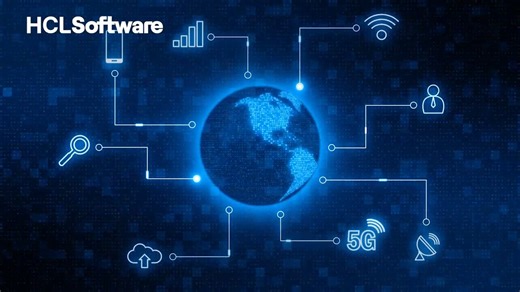 HCLSoftware

5G